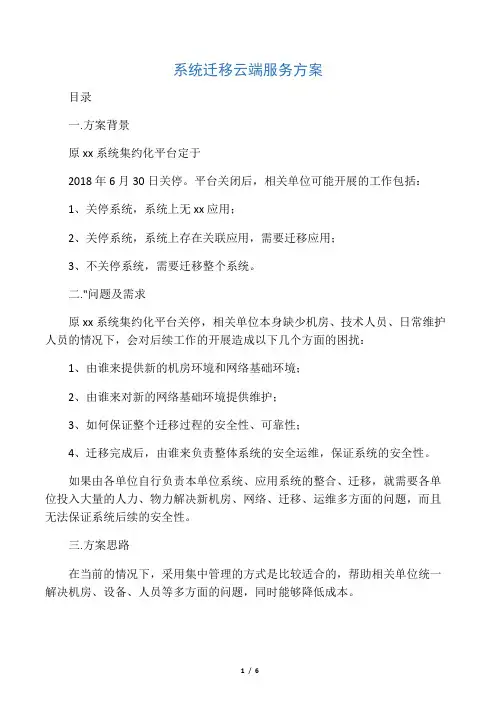 系统迁移云端服务方案

目录

一.方案背景

原 xx 系统集约化平台定于

2018 年 6 月 30 日关停。平台关闭后，相关单位可能开展的工作包括：

1、关停系统，系统上无 xx 应用；

2、关停系统，系统上存在关联应用，需要迁移应用；

3、不关停系统，需要迁移整个系统。

二."问题及需求

原 xx 系统集约化平台关停，相关单位本身缺少机房、技术人员、日常维护人员的情况下，会对后续工作的开展造成以下几个方面的困扰：

1、由谁来提供新的机房环境和网络基础环境；

2、由谁来对新的网络基础环境提供维护；

3、如何保证整个迁移过程的安全性、可靠性；

4、迁移完成后，由谁来负责整体系统的安全运维，保证系统的安全性。

如果由各单位自行负责本单位系统、应用系统的整合、迁移，就需要各单位投入大量的人力、物力解决新机房、网络、迁移、运维多方面的问题，而且无法保证系统后续的安全性。

三.方案思路

在当前的情况下，采用集中管理的方式是比较适合的，帮助相关单位统一解决机房、设备、人员等多方面的问题，同时能够降低成本。

1 / 6